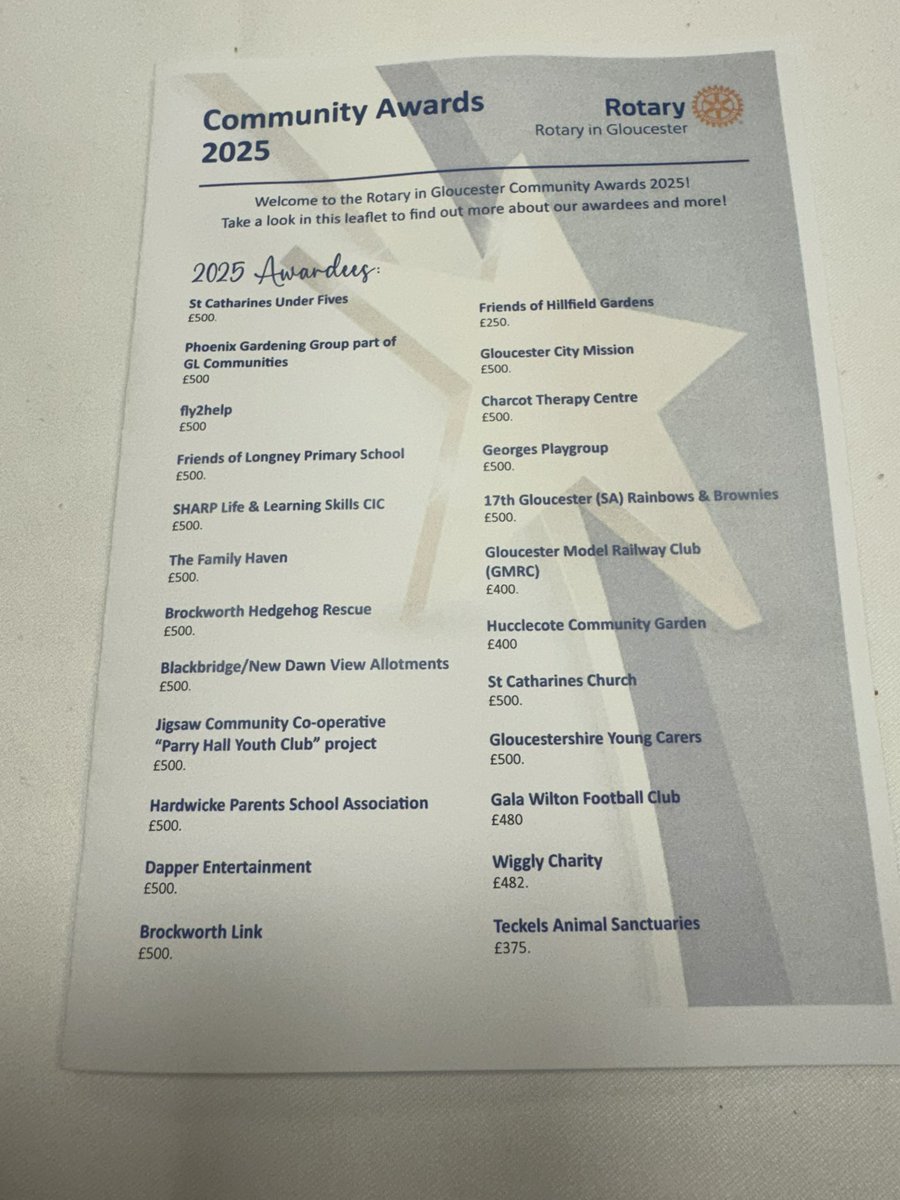 Community Awards 2025

Rotary
Rotary in Gloucester

Welcome to the Rotary in Gloucester Community Awards 2025! Take a look in this leaflet to find out more about our awardees and more!

2025 Awardees:

St Catharines Under Fives
£500.

Phoenix Gardening Group part of GL Communities
£500

fly2help
£500

Friends of Longney Primary School
£500.

SHARP Life & Learning Skills CIC
£500.

The Family Haven
£500.

Brockworth Hedgehog Rescue
£500.

Blackbridge/New Dawn View Allotments
£500.

Jigsaw Community Co-operative
"Parry Hall Youth Club" project
£500.

Hardwicke Parents School Association
£500.

Dapper Entertainment
£500.

Brockworth Link
£500.

Friends of Hillfield Gardens
£250.

Gloucester City Mission
£500.

Charcot Therapy Centre
£500.

Georges Playgroup
£500.

17th Gloucester (SA) Rainbows & Brownies
£500.

Gloucester Model Railway Club (GMRC)
£400.

Hucclecote Community Garden
£400

St Catharines Church
£500.

Gloucestershire Young Carers
£500.

Gala Wilton Football Club
£480

Wiggly Charity
£482.

Teckels Animal Sanctuaries
£375.